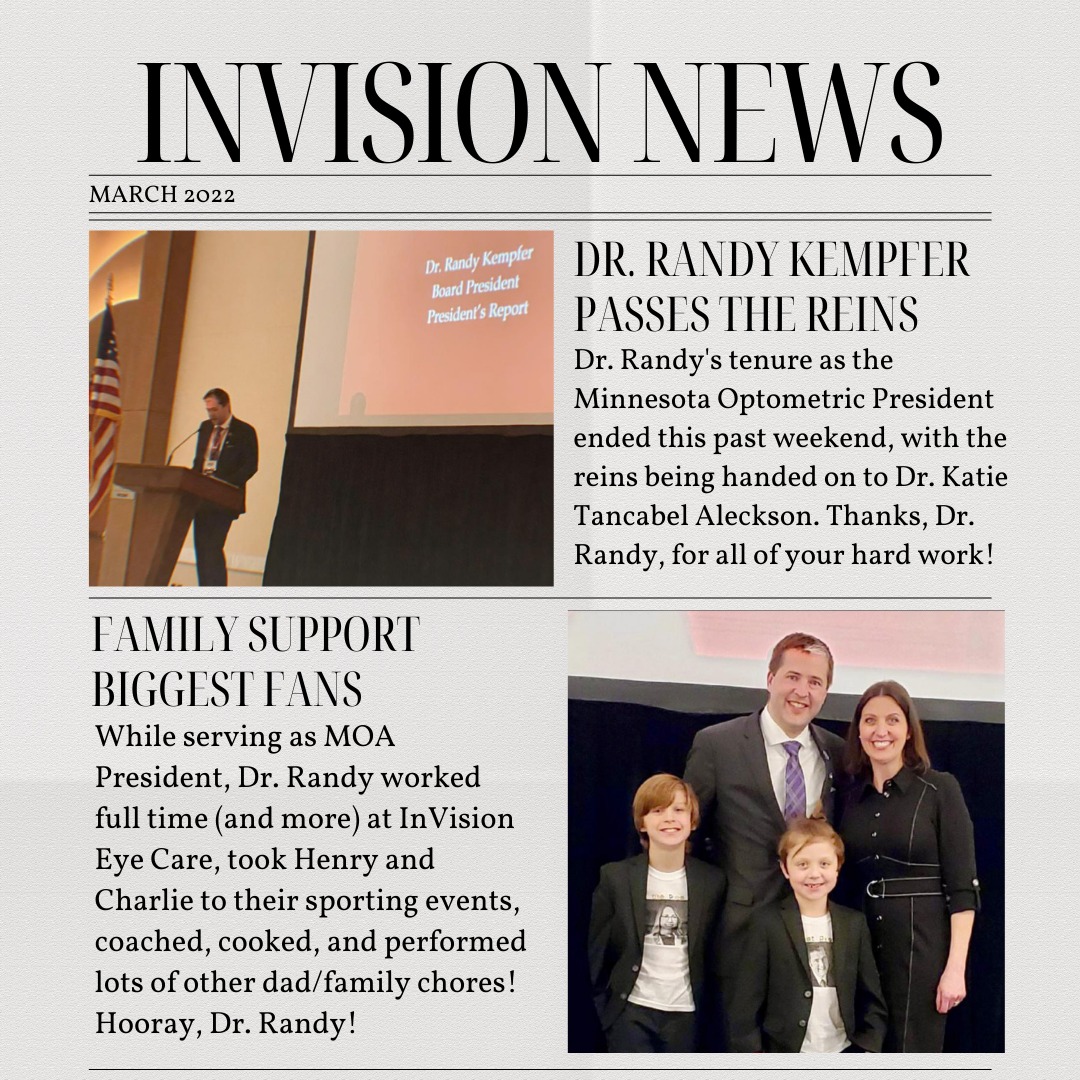 INVISION NEWS

MARCH 2022

Dr. Randy Kempfer
Board President
President's Report

DR. RANDY KEMPFER PASSES THE REINS

Dr. Randy's tenure as the Minnesota Optometric President ended this past weekend, with the reins being handed on to Dr. Katie Tancabel Aleckson. Thanks, Dr. Randy, for all of your hard work!

FAMILY SUPPORT BIGGEST FANS

While serving as MOA President, Dr. Randy worked full time (and more) at InVision Eye Care, took Henry and Charlie to their sporting events, coached, cooked, and performed lots of other dad/family chores! Hooray, Dr. Randy!